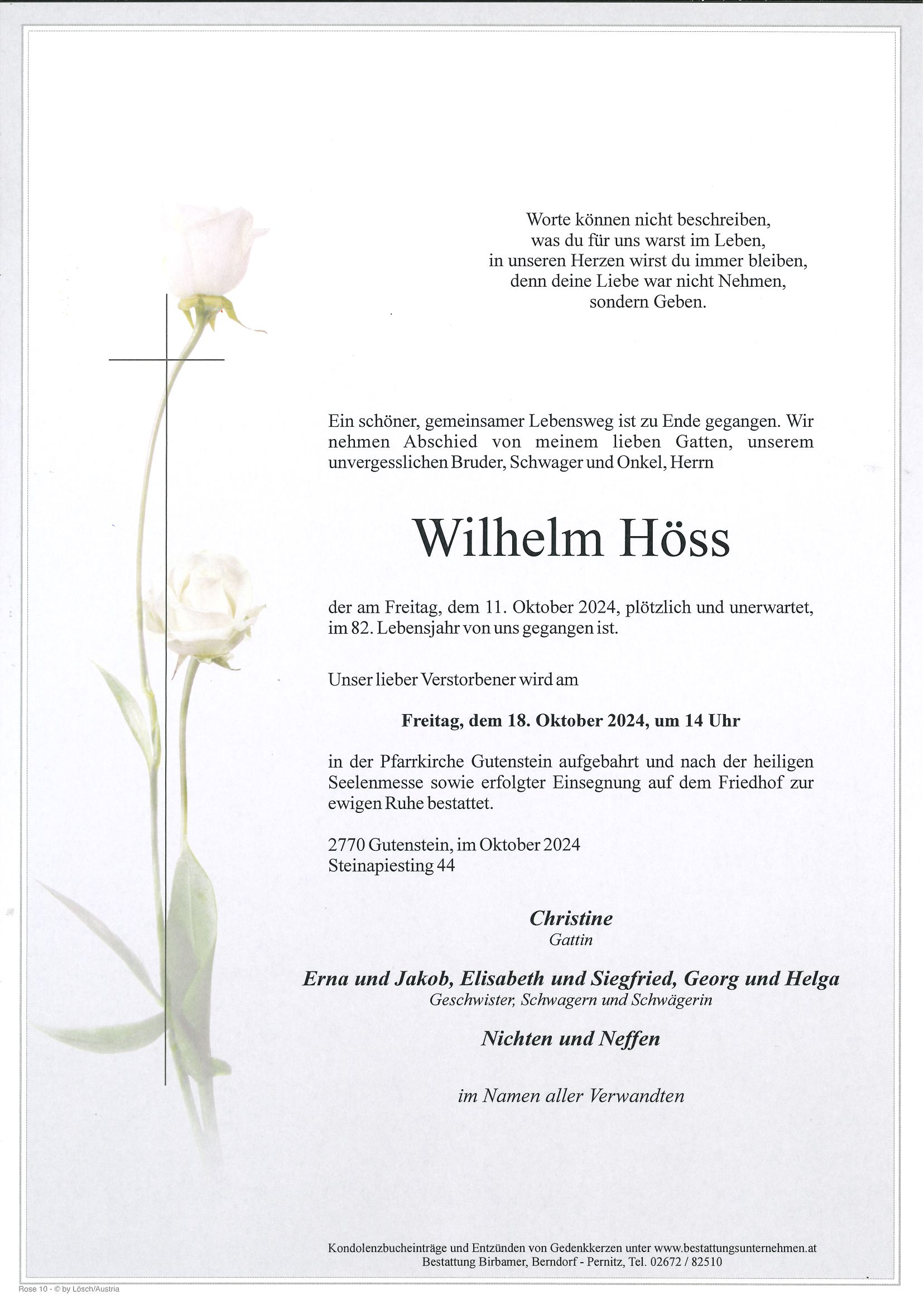 Worte können nicht beschreiben,
was du für uns warst im Leben,
in unseren Herzen wirst du immer bleiben,
denn deine Liebe war nicht Nehmen,
sondern Geben.

Ein schöner, gemeinsamer Lebensweg ist zu Ende gegangen. Wir nehmen Abschied von meinem lieben Gatten, unserem unvergesslichen Bruder, Schwager und Onkel, Herrn

Wilhelm Höss

der am Freitag, dem 11. Oktober 2024, plötzlich und unerwartet, im 82. Lebensjahr von uns gegangen ist.

Unser lieber Verstorbener wird am

Freitag, dem 18. Oktober 2024, um 14 Uhr

in der Pfarrkirche Gutenstein aufgebahrt und nach der heiligen Seelenmesse sowie erfolgter Einsegnung auf dem Friedhof zur ewigen Ruhe bestattet.

2770 Gutenstein, im Oktober 2024
Steinapiesting 44

Christine
Gattin

Erna und Jakob, Elisabeth und Siegfried, Georg und Helga
Geschwister, Schwagern und Schwägerin

Nichten und Neffen

im Namen aller Verwandten

Kondolenzbucheinträge und Entzünden von Gedenkkerzen unter www.bestattungsunternehmen.at
Bestattung Birbamer, Berndorf - Pernitz, Tel. 02672 / 82510

Rose 10 - © by Lösch/Austria